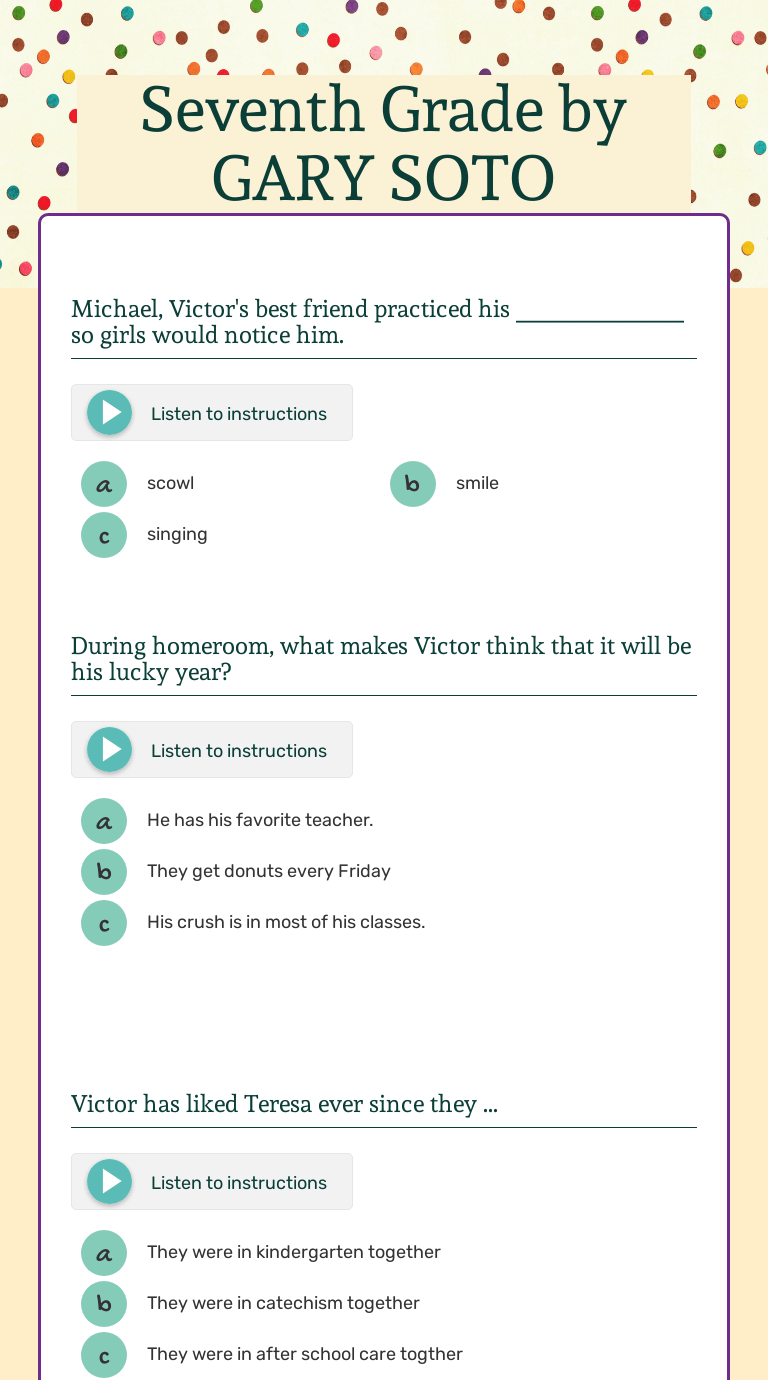 Seventh Grade by GARY SOTO

Michael, Victor's best friend practiced his ______________ so girls would notice him.

Listen to instructions

a scowl
b smile
c singing

During homeroom, what makes Victor think that it will be his lucky year?

Listen to instructions

a He has his favorite teacher.
b They get donuts every Friday
c His crush is in most of his classes.

Victor has liked Teresa ever since they ...

Listen to instructions

a They were in kindergarten together
b They were in catechism together
c They were in after school care togther